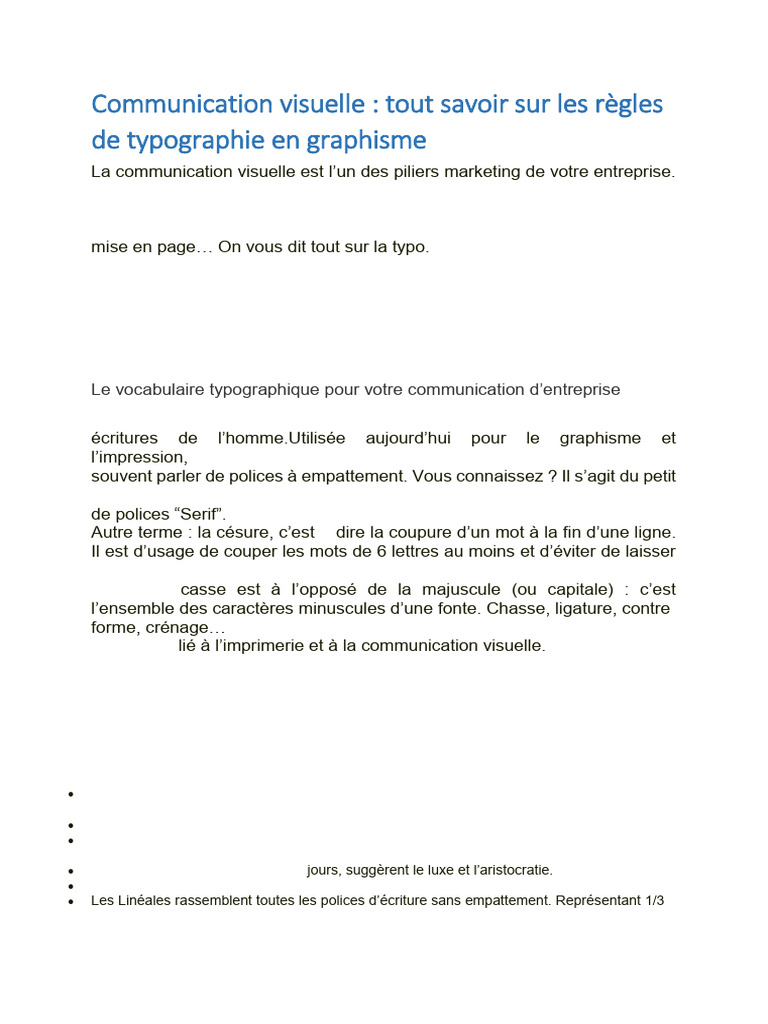 Communication visuelle : tout savoir sur les règles de typographie en graphisme

La communication visuelle est l'un des piliers marketing de votre entreprise.

mise en page… On vous dit tout sur la typo.

Le vocabulaire typographique pour votre communication d'entreprise

écritures de l'homme.Utilisée aujourd'hui pour le graphisme et l'impression,

souvent parler de polices à empattement. Vous connaissez ? Il s'agit du petit

de polices "Serif".

Autre terme : la césure, c'est dire la coupure d'un mot à la fin d'une ligne. Il est d'usage de couper les mots de 6 lettres au moins et d'éviter de laisser

casse est à l'opposé de la majuscule (ou capitale) : c'est l'ensemble des caractères minuscules d'une fonte. Chasse, ligature, contre forme, crénage…

lié à l'imprimerie et à la communication visuelle.

• 
• 
• 
• jours, suggèrent le luxe et l'aristocratie.
• 
• Les Linéales rassemblent toutes les polices d'écriture sans empattement. Représentant 1/3